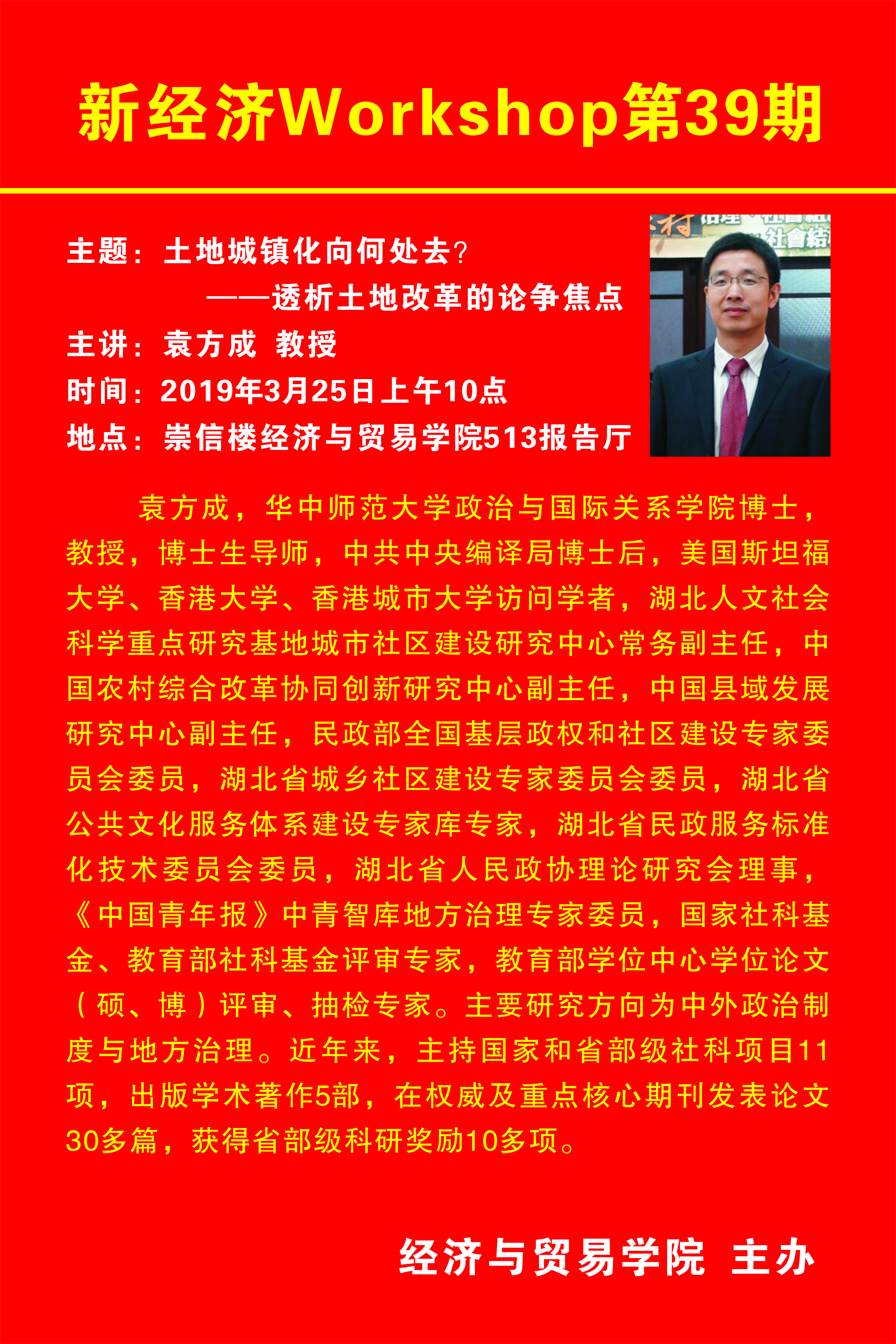 新经济Workshop第39期

主题：土地城镇化向何处去？
——透析土地改革的论争焦点
主讲：袁方成 教授
时间：2019年3月25日上午10点
地点：崇信楼经济与贸易学院513报告厅

袁方成，华中师范大学政治与国际关系学院博士，教授，博士生导师，中共中央编译局博士后，美国斯坦福大学、香港大学、香港城市大学访问学者，湖北人文社会科学重点研究基地城市社区建设研究中心常务副主任，中国农村综合改革协同创新研究中心副主任，中国县域发展研究中心副主任，民政部全国基层政权和社区建设专家委员会委员，湖北省城乡社区建设专家委员会委员，湖北省公共文化服务体系建设专家库专家，湖北省民政服务标准化技术委员会委员，湖北省人民政协理论研究会理事，《中国青年报》中青智库地方治理专家委员，国家社科基金、教育部社科基金评审专家，教育部学位中心学位论文（硕、博）评审、抽检专家。主要研究方向为中外政治制度与地方治理。近年来，主持国家和省部级社科项目11项，出版学术著作5部，在权威及重点核心期刊发表论文30多篇，获得省部级科研奖励10多项。

经济与贸易学院 主办